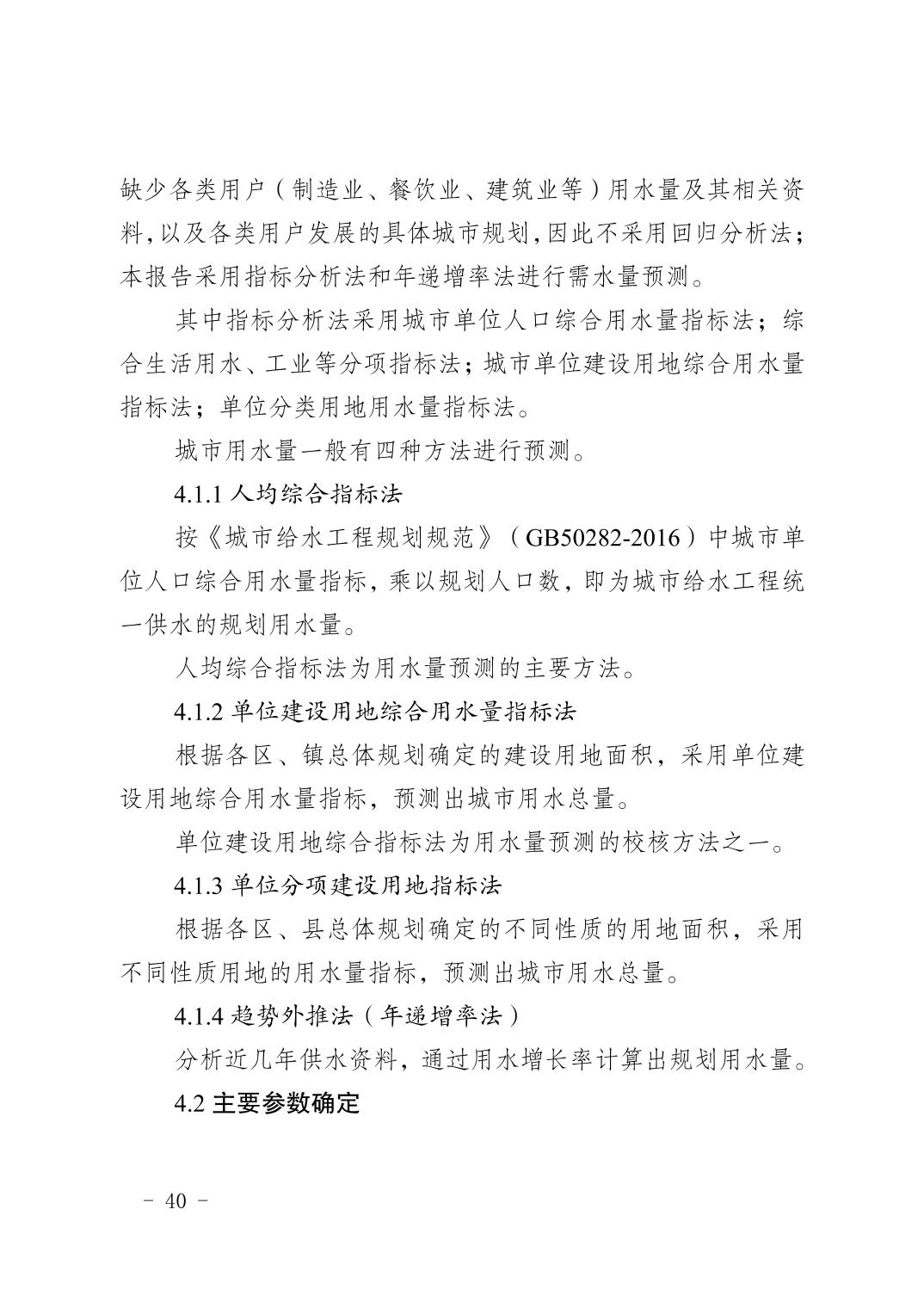 缺少各类用户（制造业、餐饮业、建筑业等）用水量及其相关资料,以及各类用户发展的具体城市规划,因此不采用回归分析法；本报告采用指标分析法和年递增率法进行需水量预测。

其中指标分析法采用城市单位人口综合用水量指标法；综合生活用水、工业等分项指标法；城市单位建设用地综合用水量指标法；单位分类用地用水量指标法。

城市用水量一般有四种方法进行预测。

4.1.1 人均综合指标法

按《城市给水工程规划规范》（GB50282-2016）中城市单位人口综合用水量指标，乘以规划人口数，即为城市给水工程统一供水的规划用水量。

人均综合指标法为用水量预测的主要方法。

4.1.2 单位建设用地综合用水量指标法

根据各区、镇总体规划确定的建设用地面积，采用单位建设用地综合用水量指标，预测出城市用水总量。

单位建设用地综合指标法为用水量预测的校核方法之一。

4.1.3 单位分项建设用地指标法

根据各区、县总体规划确定的不同性质的用地面积，采用不同性质用地的用水量指标，预测出城市用水总量。

4.1.4 趋势外推法（年递增率法）

分析近几年供水资料，通过用水增长率计算出规划用水量。

4.2 主要参数确定

－ 40 －